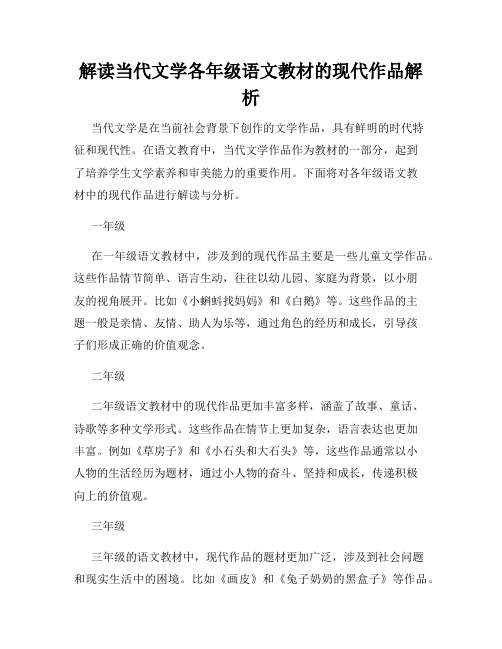 解读当代文学各年级语文教材的现代作品解析

当代文学是在当前社会背景下创作的文学作品，具有鲜明的时代特征和现代性。在语文教育中，当代文学作品作为教材的一部分，起到了培养学生文学素养和审美能力的重要作用。下面将对各年级语文教材中的现代作品进行解读与分析。

一年级

在一年级语文教材中，涉及到的现代作品主要是一些儿童文学作品。这些作品情节简单、语言生动，往往以幼儿园、家庭为背景，以小朋友的视角展开。比如《小蝌蚪找妈妈》和《白鹅》等。这些作品的主题一般是亲情、友情、助人为乐等，通过角色的经历和成长，引导孩子们形成正确的价值观念。

二年级

二年级语文教材中的现代作品更加丰富多样，涵盖了故事、童话、诗歌等多种文学形式。这些作品在情节上更加复杂，语言表达也更加丰富。例如《草房子》和《小石头和大石头》等，这些作品通常以小人物的生活经历为题材，通过小人物的奋斗、坚持和成长，传递积极向上的价值观。

三年级

三年级的语文教材中，现代作品的题材更加广泛，涉及到社会问题和现实生活中的困境。比如《画皮》和《兔子奶奶的黑盒子》等作品。